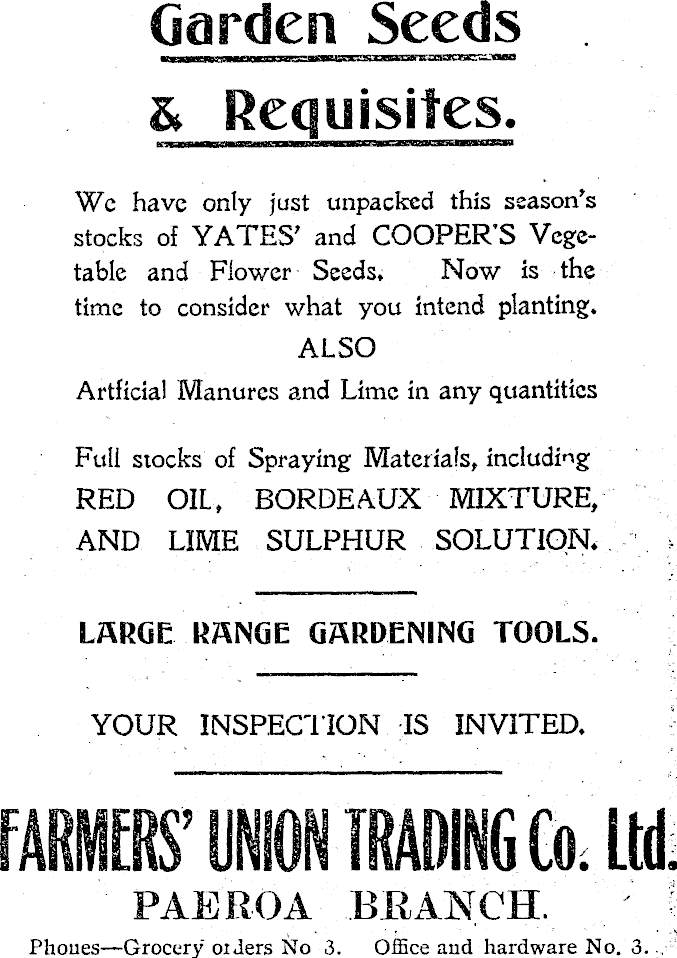 Garden Seeds

& Requisites.

We have only just unpacked this season's stocks of YATES' and COOPER'S Vegetable and Flower Seeds. Now is the time to consider what you intend planting.

ALSO

Artficial Manures and Lime in any quantities

Full stocks of Spraying Materials, including RED OIL, BORDEAUX MIXTURE, AND LIME SULPHUR SOLUTION.

LARGE RANGE GARDENING TOOLS.

YOUR INSPECTION IS INVITED.

FARMERS' UNION TRADING Co. Ltd.

PAEROA BRANCH.

Phones—Grocery orders No 3. Office and hardware No. 3.